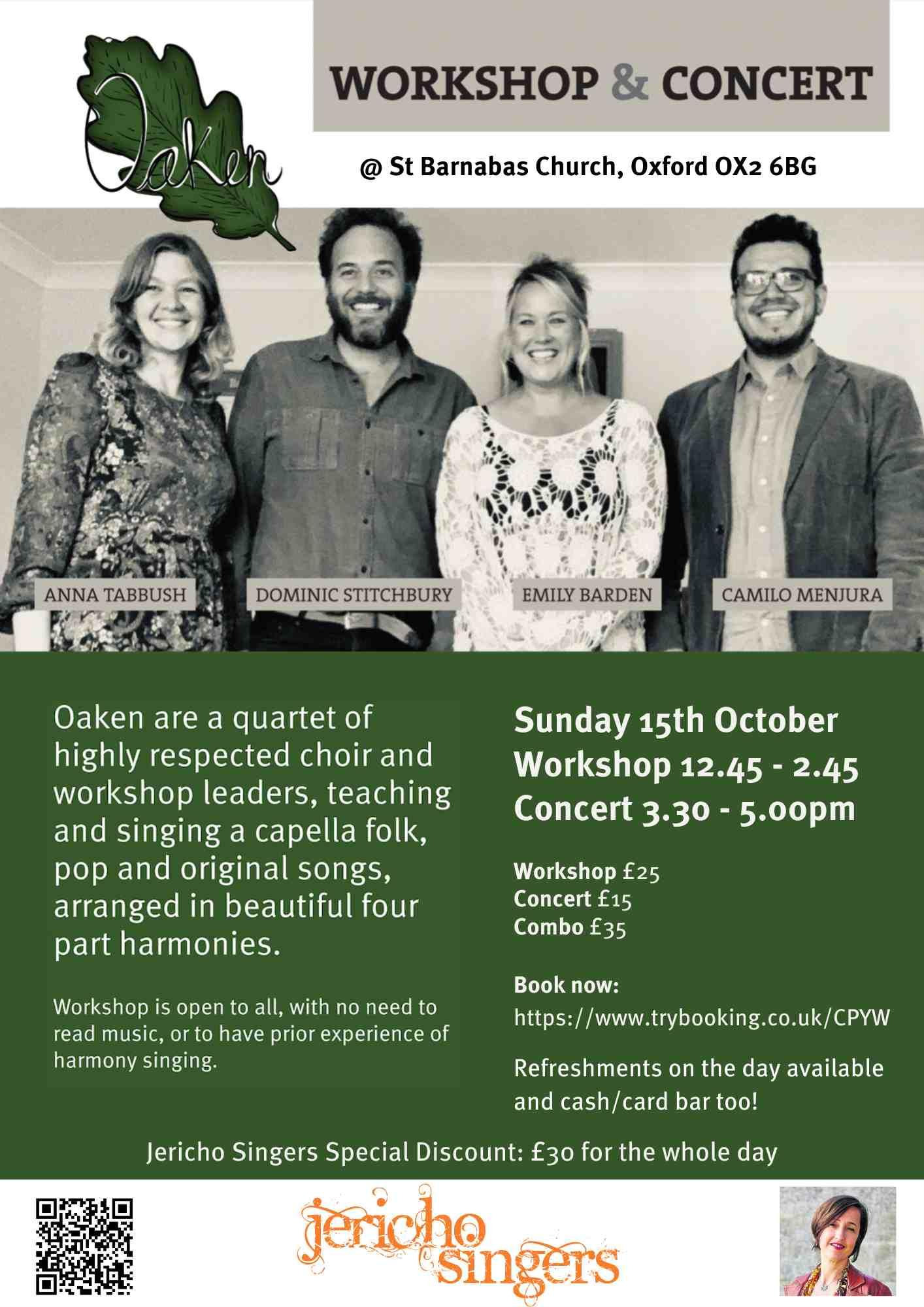 Oaken

WORKSHOP & CONCERT

@ St Barnabas Church, Oxford OX2 6BG

ANNA TABBUSH
DOMINIC STITCHBURY
EMILY BARDEN
CAMILO MENJURA

Oaken are a quartet of highly respected choir and workshop leaders, teaching and singing a capella folk, pop and original songs, arranged in beautiful four part harmonies.

Workshop is open to all, with no need to read music, or to have prior experience of harmony singing.

Sunday 15th October
Workshop 12.45 - 2.45
Concert 3.30 - 5.00pm

Workshop £25
Concert £15
Combo £35

Book now:
https://www.trybooking.co.uk/CPYW

Refreshments on the day available and cash/card bar too!

Jericho Singers Special Discount: £30 for the whole day

jericho singers